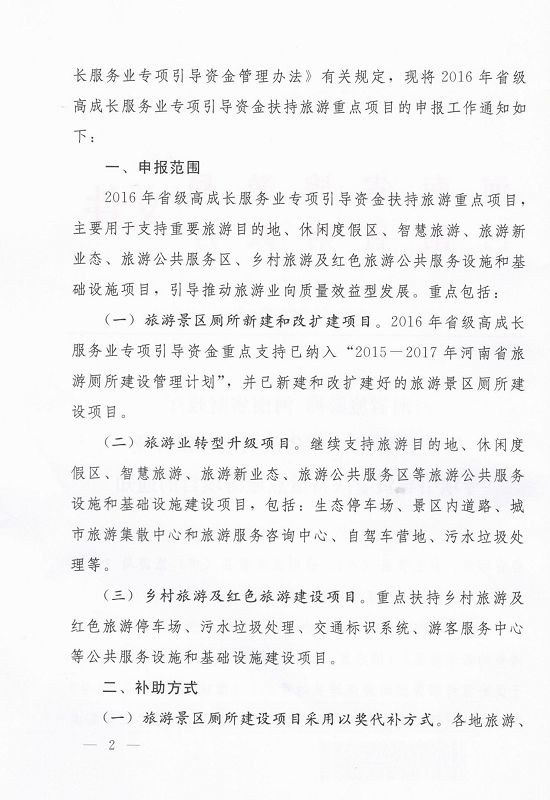 长服务业专项引导资金管理办法》有关规定，现将2016年省级高成长服务业专项引导资金扶持旅游重点项目的申报工作通知如下：

一、申报范围

2016年省级高成长服务业专项引导资金扶持旅游重点项目，主要用于支持重要旅游目的地、休闲度假区、智慧旅游、旅游新业态、旅游公共服务区、乡村旅游及红色旅游公共服务设施和基础设施项目，引导推动旅游业向质量效益型发展。重点包括：

（一）旅游景区厕所新建和改扩建项目。2016年省级高成长服务业专项引导资金重点支持已纳入“2015—2017年河南省旅游厕所建设管理计划”，并已新建和改扩建好的旅游景区厕所建设项目。

（二）旅游业转型升级项目。继续支持旅游目的地、休闲度假区、智慧旅游、旅游新业态、旅游公共服务区等旅游公共服务设施和基础设施建设项目，包括：生态停车场、景区内道路、城市旅游集散中心和旅游服务咨询中心、自驾车营地、污水垃圾处理等。

（三）乡村旅游及红色旅游建设项目。重点扶持乡村旅游及红色旅游停车场、污水垃圾处理、交通标识系统、游客服务中心等公共服务设施和基础设施建设项目。

二、补助方式

（一）旅游景区厕所建设项目采用以奖代补方式。各地旅游、

— 2 —